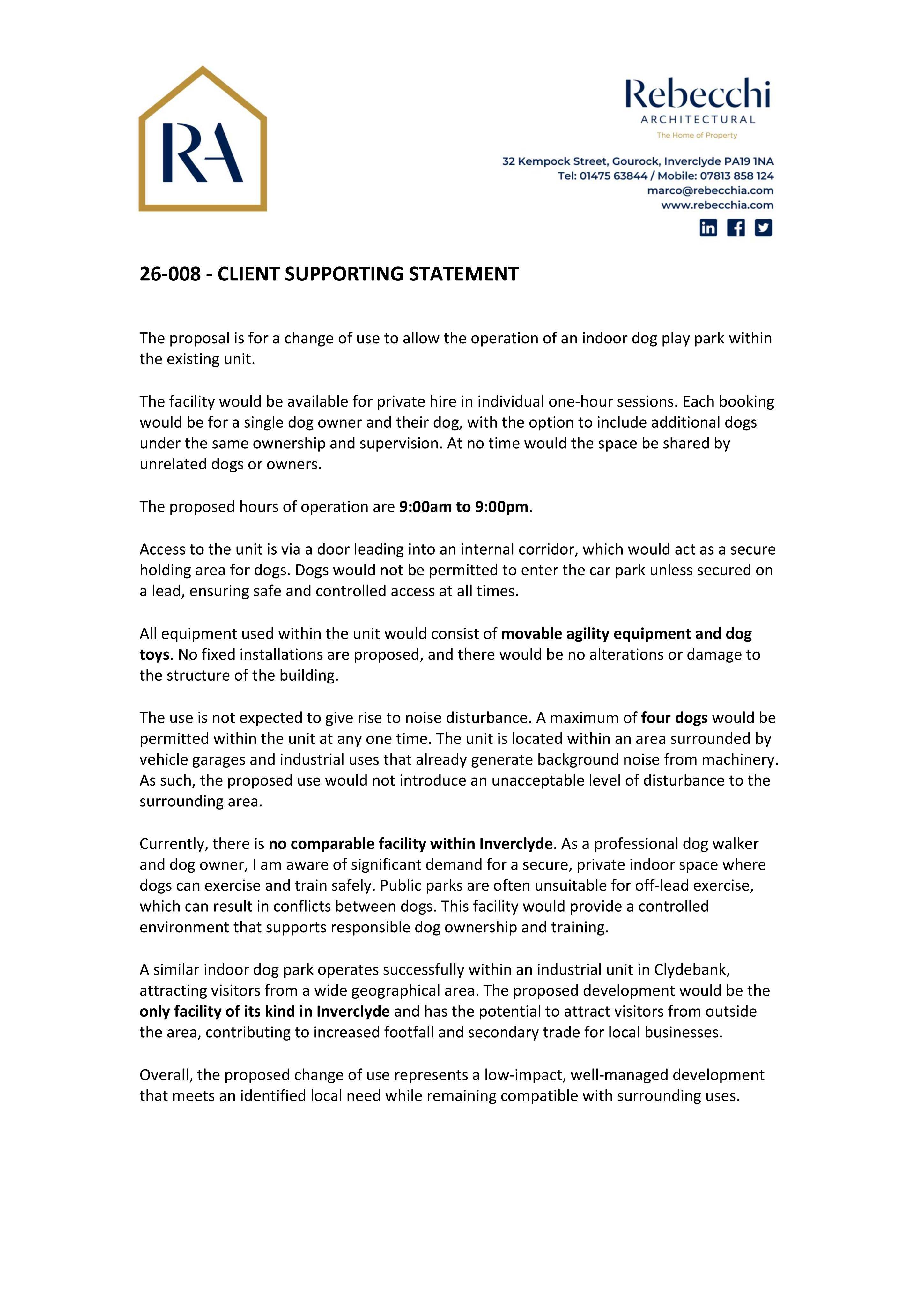 RA

Rebecchi
ARCHITECTURAL
The Home of Property

32 Kempock Street, Gourock, Inverclyde PA19 1NA
Tel: 01475 63844 / Mobile: 07813 858 124
marco@rebecchia.com
www.rebecchia.com

26-008 - CLIENT SUPPORTING STATEMENT

The proposal is for a change of use to allow the operation of an indoor dog play park within the existing unit.

The facility would be available for private hire in individual one-hour sessions. Each booking would be for a single dog owner and their dog, with the option to include additional dogs under the same ownership and supervision. At no time would the space be shared by unrelated dogs or owners.

The proposed hours of operation are 9:00am to 9:00pm.

Access to the unit is via a door leading into an internal corridor, which would act as a secure holding area for dogs. Dogs would not be permitted to enter the car park unless secured on a lead, ensuring safe and controlled access at all times.

All equipment used within the unit would consist of movable agility equipment and dog toys. No fixed installations are proposed, and there would be no alterations or damage to the structure of the building.

The use is not expected to give rise to noise disturbance. A maximum of four dogs would be permitted within the unit at any one time. The unit is located within an area surrounded by vehicle garages and industrial uses that already generate background noise from machinery. As such, the proposed use would not introduce an unacceptable level of disturbance to the surrounding area.

Currently, there is no comparable facility within Inverclyde. As a professional dog walker and dog owner, I am aware of significant demand for a secure, private indoor space where dogs can exercise and train safely. Public parks are often unsuitable for off-lead exercise, which can result in conflicts between dogs. This facility would provide a controlled environment that supports responsible dog ownership and training.

A similar indoor dog park operates successfully within an industrial unit in Clydebank, attracting visitors from a wide geographical area. The proposed development would be the only facility of its kind in Inverclyde and has the potential to attract visitors from outside the area, contributing to increased footfall and secondary trade for local businesses.

Overall, the proposed change of use represents a low-impact, well-managed development that meets an identified local need while remaining compatible with surrounding uses.